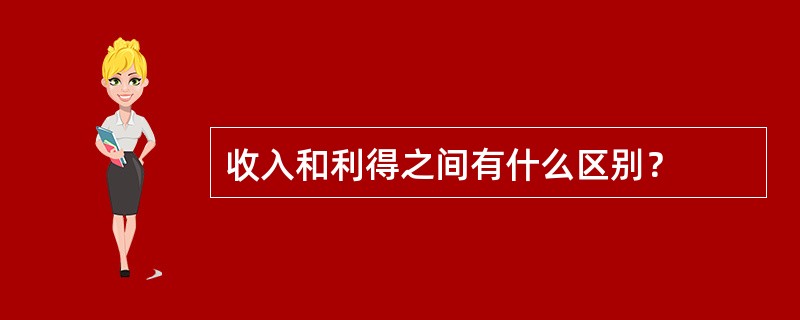 收入和利得之间有什么区别？